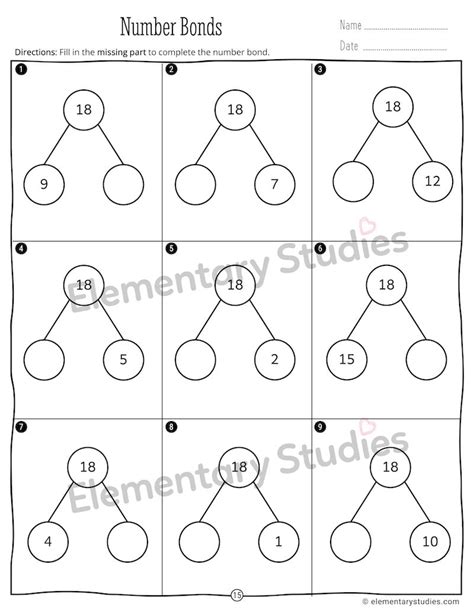 Number Bonds

Name ____

Date ____

Directions: Fill in the missing part to complete the number bond.

1

18

9

2

18

7

3

18

12

4

18

5

5

18

2

6

18

15

7

18

4

8

18

1

9

18

10

15

© elementarystudies.com

Elementary Studies